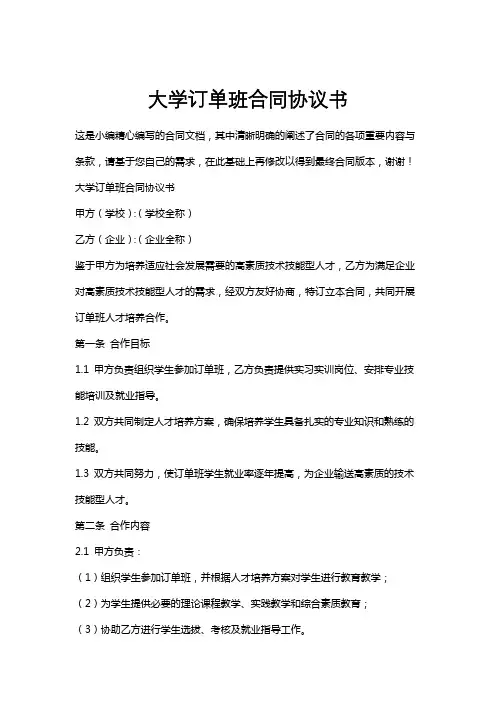 大学订单班合同协议书

这是小编精心编写的合同文档，其中清晰明确的阐述了合同的各项重要内容与条款，请基于您自己的需求，在此基础上再修改以得到最终合同版本，谢谢！

大学订单班合同协议书

甲方（学校）:（学校全称）

乙方（企业）:（企业全称）

鉴于甲方为培养适应社会发展需要的高素质技术技能型人才，乙方为满足企业对高素质技术技能型人才的需求，经双方友好协商，特订立本合同，共同开展订单班人才培养合作。

第一条 合作目标

1.1 甲方负责组织学生参加订单班，乙方负责提供实习实训岗位、安排专业技能培训及就业指导。

1.2 双方共同制定人才培养方案，确保培养学生具备扎实的专业知识和熟练的技能。

1.3 双方共同努力，使订单班学生就业率逐年提高，为企业输送高素质的技术技能型人才。

第二条 合作内容

2.1 甲方负责：

（1）组织学生参加订单班，并根据人才培养方案对学生进行教育教学；

（2）为学生提供必要的理论课程教学、实践教学和综合素质教育；

（3）协助乙方进行学生选拔、考核及就业指导工作。